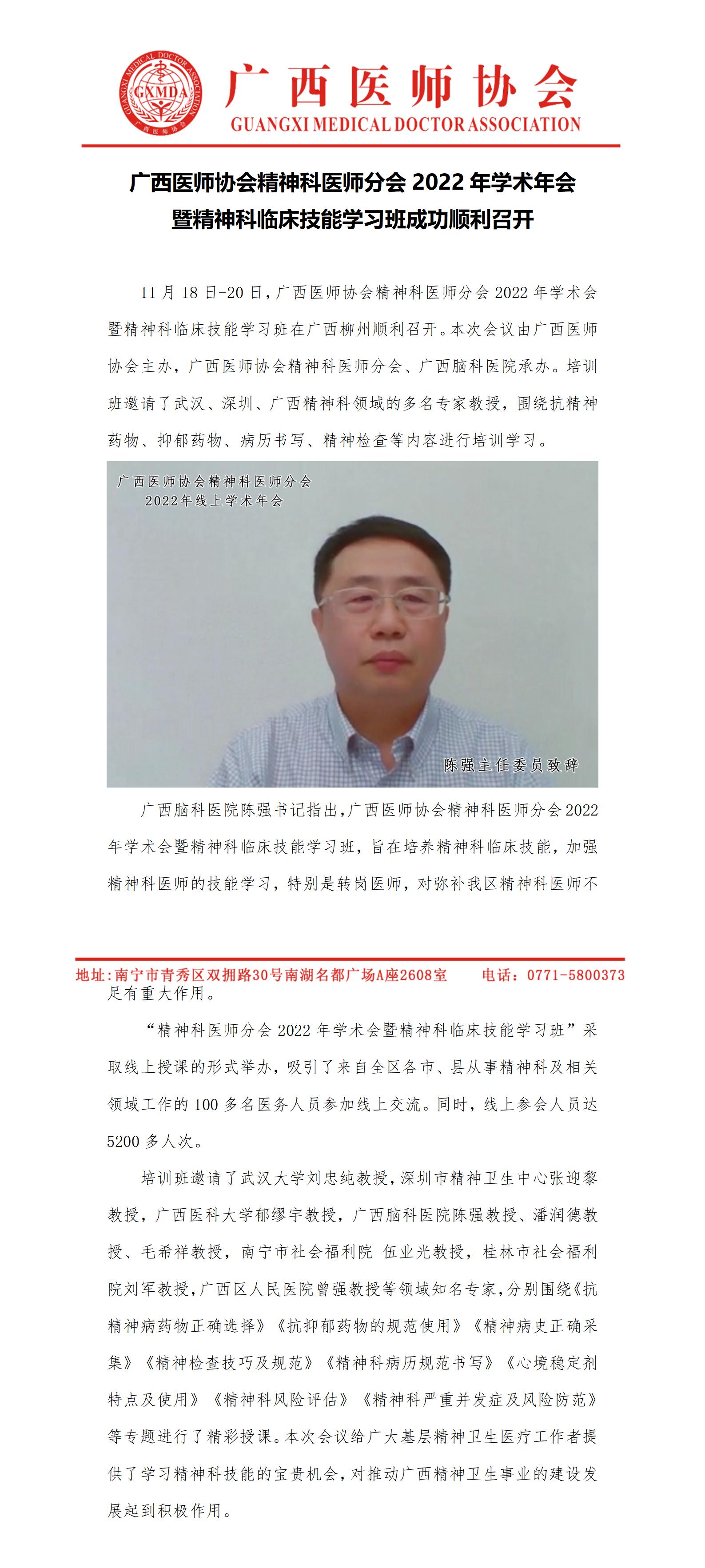 GUANGXI MEDICAL DOCTOR ASSOCIATION
GXMDA
广西医师协会

广西医师协会
GUANGXI MEDICAL DOCTOR ASSOCIATION

广西医师协会精神科医师分会 2022 年学术年会
暨精神科临床技能学习班成功顺利召开

11 月 18 日-20 日，广西医师协会精神科医师分会 2022 年学术会暨精神科临床技能学习班在广西柳州顺利召开。本次会议由广西医师协会主办，广西医师协会精神科医师分会、广西脑科医院承办。培训班邀请了武汉、深圳、广西精神科领域的多名专家教授，围绕抗精神药物、抑郁药物、病历书写、精神检查等内容进行培训学习。

广西医师协会精神科医师分会
2022年线上学术年会

陈强主任委员致辞

广西脑科医院陈强书记指出，广西医师协会精神科医师分会 2022 年学术会暨精神科临床技能学习班，旨在培养精神科临床技能，加强精神科医师的技能学习，特别是转岗医师，对弥补我区精神科医师不

地址：南宁市青秀区双拥路30号南湖名都广场A座2608室　　电话：0771-5800373

足有重大作用。

“精神科医师分会 2022 年学术会暨精神科临床技能学习班”采取线上授课的形式举办，吸引了来自全区各市、县从事精神科及相关领域工作的 100 多名医务人员参加线上交流。同时，线上参会人员达 5200 多人次。

培训班邀请了武汉大学刘忠纯教授，深圳市精神卫生中心张迎黎教授，广西医科大学郁缪宇教授，广西脑科医院陈强教授、潘润德教授、毛希祥教授，南宁市社会福利院 伍业光教授，桂林市社会福利院刘军教授，广西区人民医院曾强教授等领域知名专家，分别围绕《抗精神病药物正确选择》《抗抑郁药物的规范使用》《精神病史正确采集》《精神检查技巧及规范》《精神科病历规范书写》《心境稳定剂特点及使用》《精神科风险评估》《精神科严重并发症及风险防范》等专题进行了精彩授课。本次会议给广大基层精神卫生医疗工作者提供了学习精神科技能的宝贵机会，对推动广西精神卫生事业的建设发展起到积极作用。